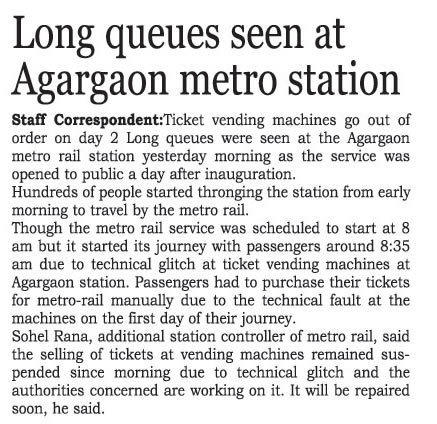 Long queues seen at Agargaon metro station

Staff Correspondent:Ticket vending machines go out of order on day 2 Long queues were seen at the Agargaon metro rail station yesterday morning as the service was opened to public a day after inauguration.

Hundreds of people started thronging the station from early morning to travel by the metro rail.

Though the metro rail service was scheduled to start at 8 am but it started its journey with passengers around 8:35 am due to technical glitch at ticket vending machines at Agargaon station. Passengers had to purchase their tickets for metro-rail manually due to the technical fault at the machines on the first day of their journey.

Sohel Rana, additional station controller of metro rail, said the selling of tickets at vending machines remained suspended since morning due to technical glitch and the authorities concerned are working on it. It will be repaired soon, he said.